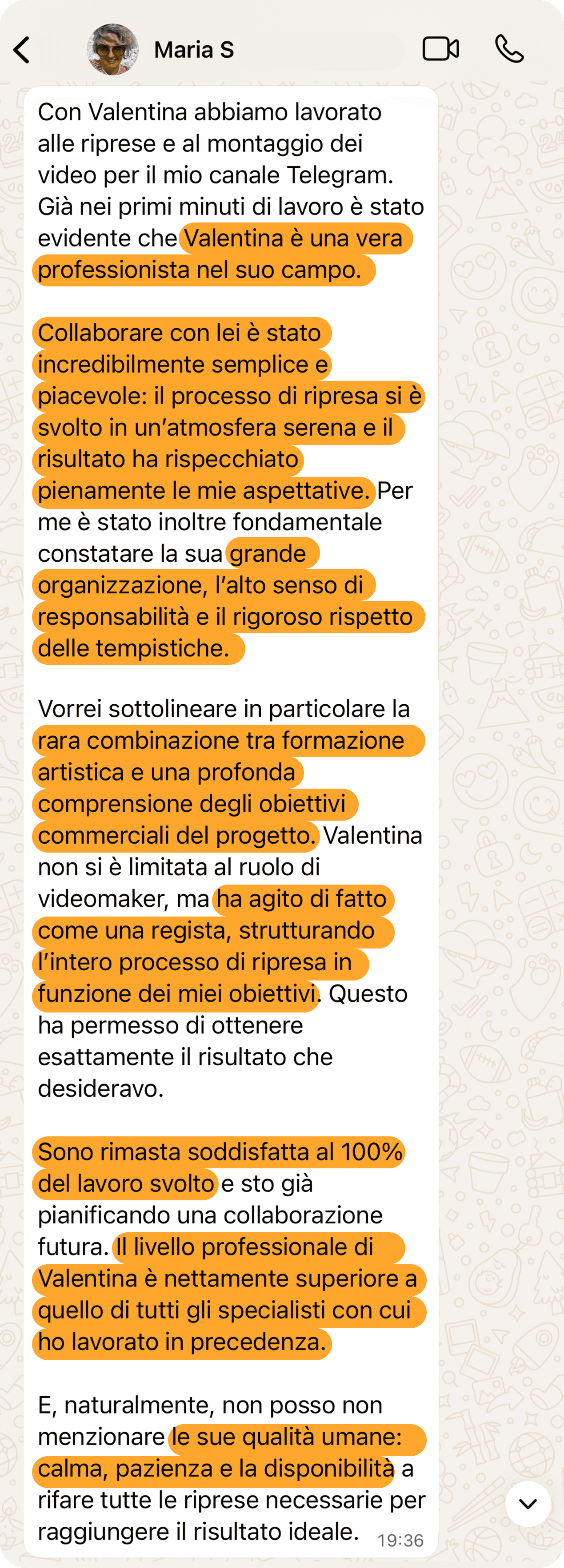 Maria S

Con Valentina abbiamo lavorato alle riprese e al montaggio dei video per il mio canale Telegram. Già nei primi minuti di lavoro è stato evidente che Valentina è una vera professionista nel suo campo.

Collaborare con lei è stato incredibilmente semplice e piacevole: il processo di ripresa si è svolto in un'atmosfera serena e il risultato ha rispecchiato pienamente le mie aspettative. Per me è stato inoltre fondamentale constatare la sua grande organizzazione, l'alto senso di responsabilità e il rigoroso rispetto delle tempistiche.

Vorrei sottolineare in particolare la rara combinazione tra formazione artistica e una profonda comprensione degli obiettivi commerciali del progetto. Valentina non si è limitata al ruolo di videomaker, ma ha agito di fatto come una regista, strutturando l'intero processo di ripresa in funzione dei miei obiettivi. Questo ha permesso di ottenere esattamente il risultato che desideravo.

Sono rimasta soddisfatta al 100% del lavoro svolto e sto già pianificando una collaborazione futura. Il livello professionale di Valentina è nettamente superiore a quello di tutti gli specialisti con cui ho lavorato in precedenza.

E, naturalmente, non posso non menzionare le sue qualità umane: calma, pazienza e la disponibilità a rifare tutte le riprese necessarie per raggiungere il risultato ideale. 19:36